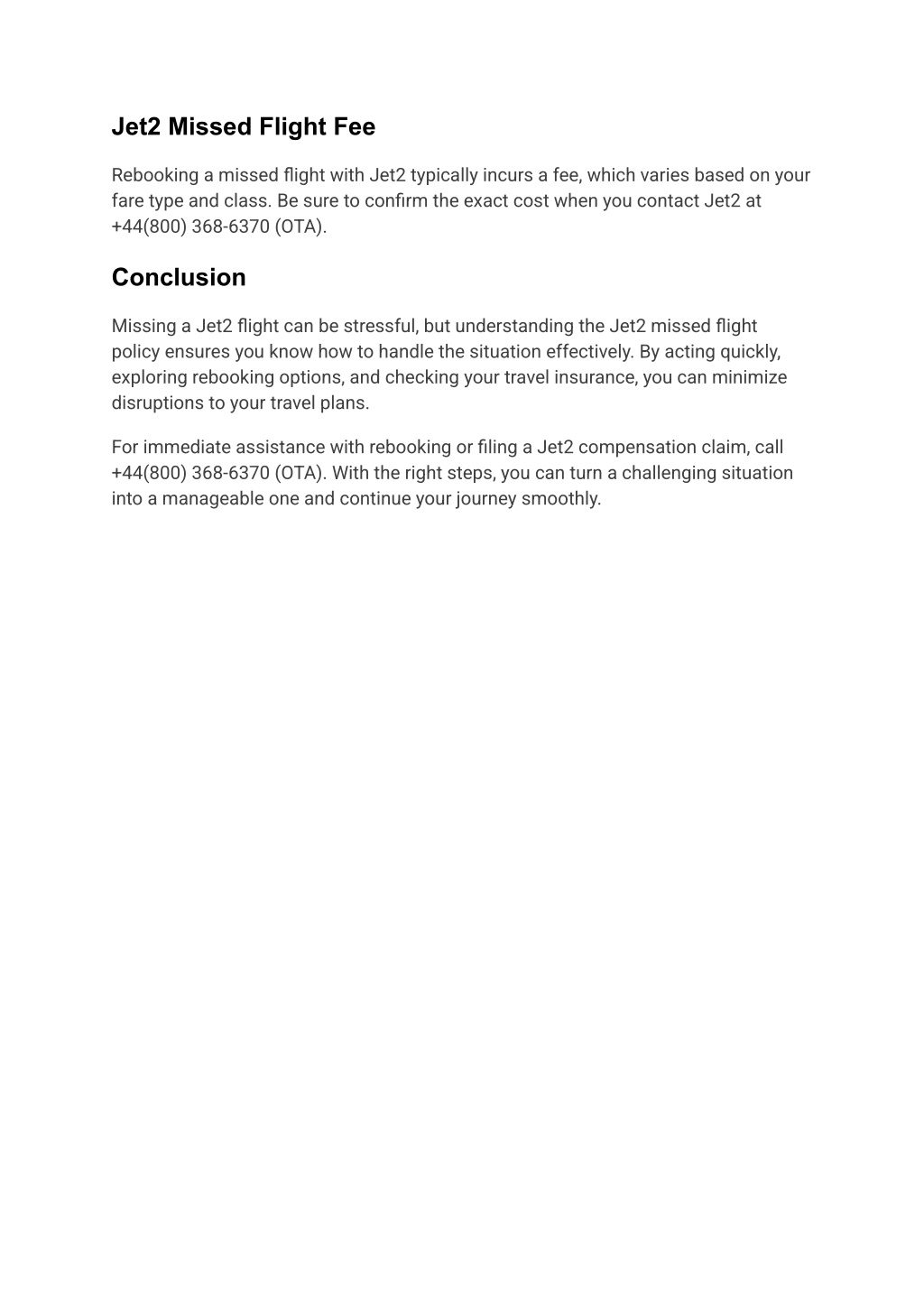 Jet2 Missed Flight Fee

Rebooking a missed flight with Jet2 typically incurs a fee, which varies based on your fare type and class. Be sure to confirm the exact cost when you contact Jet2 at +44(800) 368-6370 (OTA).

Conclusion

Missing a Jet2 flight can be stressful, but understanding the Jet2 missed flight policy ensures you know how to handle the situation effectively. By acting quickly, exploring rebooking options, and checking your travel insurance, you can minimize disruptions to your travel plans.

For immediate assistance with rebooking or filing a Jet2 compensation claim, call +44(800) 368-6370 (OTA). With the right steps, you can turn a challenging situation into a manageable one and continue your journey smoothly.